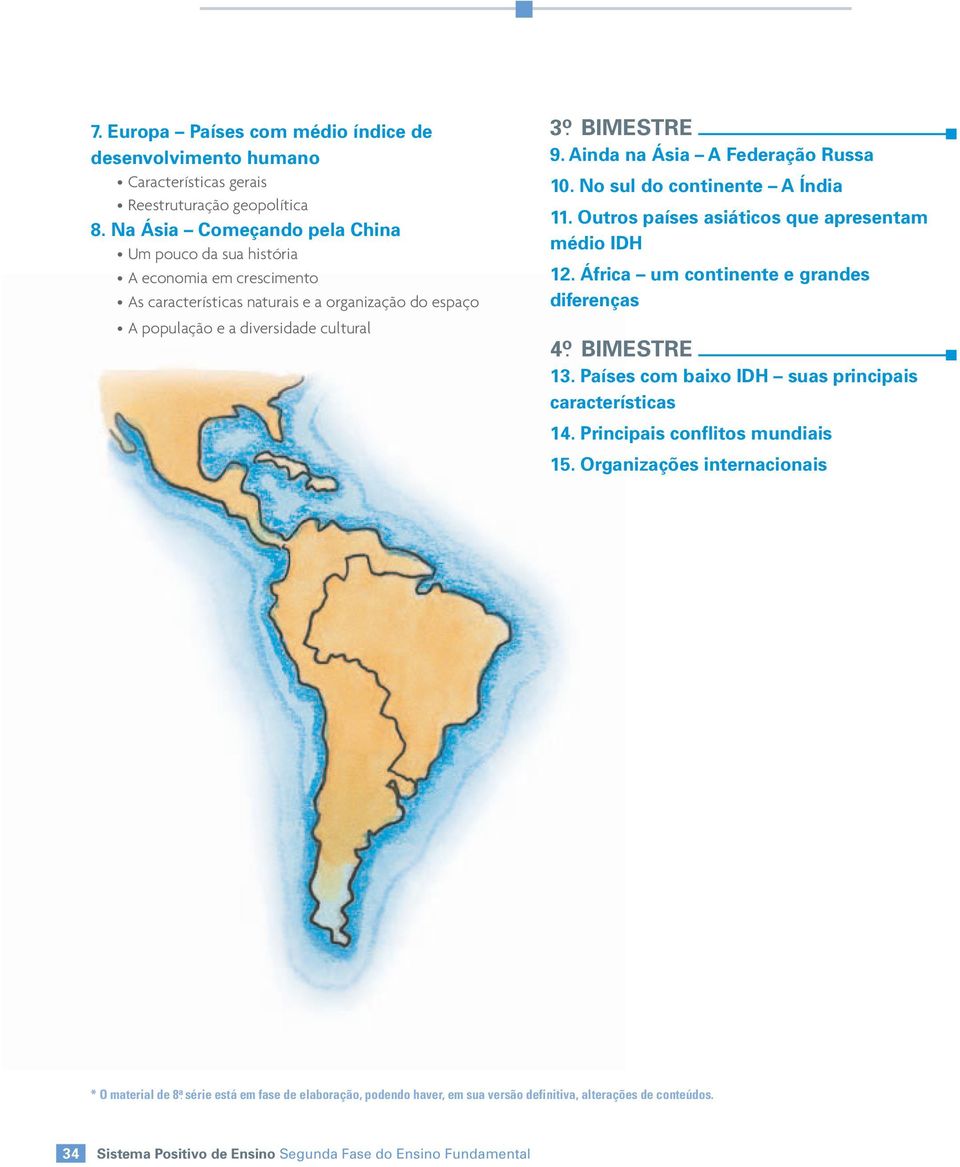 7. Europa – Países com médio índice de desenvolvimento humano
• Características gerais
• Reestruturação geopolítica
8. Na Ásia – Começando pela China
• Um pouco da sua história
• A economia em crescimento
• As características naturais e a organização do espaço
• A população e a diversidade cultural

3º BIMESTRE
9. Ainda na Ásia – A Federação Russa
10. No sul do continente – A Índia
11. Outros países asiáticos que apresentam médio IDH
12. África – um continente e grandes diferenças

4º BIMESTRE
13. Países com baixo IDH – suas principais características
14. Principais conflitos mundiais
15. Organizações internacionais

* O material de 8ª série está em fase de elaboração, podendo haver, em sua versão definitiva, alterações de conteúdos.

34 Sistema Positivo de Ensino Segunda Fase do Ensino Fundamental